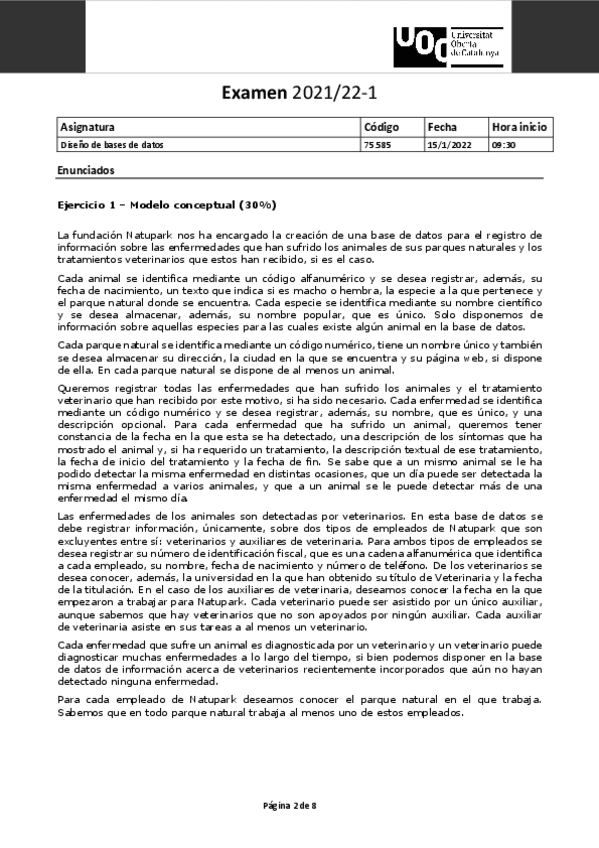 UOC Universitat Oberta de Catalunya

Examen 2021/22-1

| Asignatura | Código | Fecha | Hora inicio |
|---|---|---|---|
| Diseño de bases de datos | 75.585 | 15/1/2022 | 09:30 |

Enunciados

Ejercicio 1 – Modelo conceptual (30%)

La fundación Natupark nos ha encargado la creación de una base de datos para el registro de información sobre las enfermedades que han sufrido los animales de sus parques naturales y los tratamientos veterinarios que estos han recibido, si es el caso.

Cada animal se identifica mediante un código alfanumérico y se desea registrar, además, su fecha de nacimiento, un texto que indica si es macho o hembra, la especie a la que pertenece y el parque natural donde se encuentra. Cada especie se identifica mediante su nombre científico y se desea almacenar, además, su nombre popular, que es único. Solo disponemos de información sobre aquellas especies para las cuales existe algún animal en la base de datos.

Cada parque natural se identifica mediante un código numérico, tiene un nombre único y también se desea almacenar su dirección, la ciudad en la que se encuentra y su página web, si dispone de ella. En cada parque natural se dispone de al menos un animal.

Queremos registrar todas las enfermedades que han sufrido los animales y el tratamiento veterinario que han recibido por este motivo, si ha sido necesario. Cada enfermedad se identifica mediante un código numérico y se desea registrar, además, su nombre, que es único, y una descripción opcional. Para cada enfermedad que ha sufrido un animal, queremos tener constancia de la fecha en la que esta se ha detectado, una descripción de los síntomas que ha mostrado el animal y, si ha requerido un tratamiento, la descripción textual de ese tratamiento, la fecha de inicio del tratamiento y la fecha de fin. Se sabe que a un mismo animal se le ha podido detectar la misma enfermedad en distintas ocasiones, que un día puede ser detectada la misma enfermedad a varios animales, y que a un animal se le puede detectar más de una enfermedad el mismo día.

Las enfermedades de los animales son detectadas por veterinarios. En esta base de datos se debe registrar información, únicamente, sobre dos tipos de empleados de Natupark que son excluyentes entre sí: veterinarios y auxiliares de veterinaria. Para ambos tipos de empleados se desea registrar su número de identificación fiscal, que es una cadena alfanumérica que identifica a cada empleado, su nombre, fecha de nacimiento y número de teléfono. De los veterinarios se desea conocer, además, la universidad en la que han obtenido su título de Veterinaria y la fecha de la titulación. En el caso de los auxiliares de veterinaria, deseamos conocer la fecha en la que empezaron a trabajar para Natupark. Cada veterinario puede ser asistido por un único auxiliar, aunque sabemos que hay veterinarios que no son apoyados por ningún auxiliar. Cada auxiliar de veterinaria asiste en sus tareas a al menos un veterinario.

Cada enfermedad que sufre un animal es diagnosticada por un veterinario y un veterinario puede diagnosticar muchas enfermedades a lo largo del tiempo, si bien podemos disponer en la base de datos de información acerca de veterinarios recientemente incorporados que aún no hayan detectado ninguna enfermedad.

Para cada empleado de Natupark deseamos conocer el parque natural en el que trabaja. Sabemos que en todo parque natural trabaja al menos uno de estos empleados.

Página 2 de 8